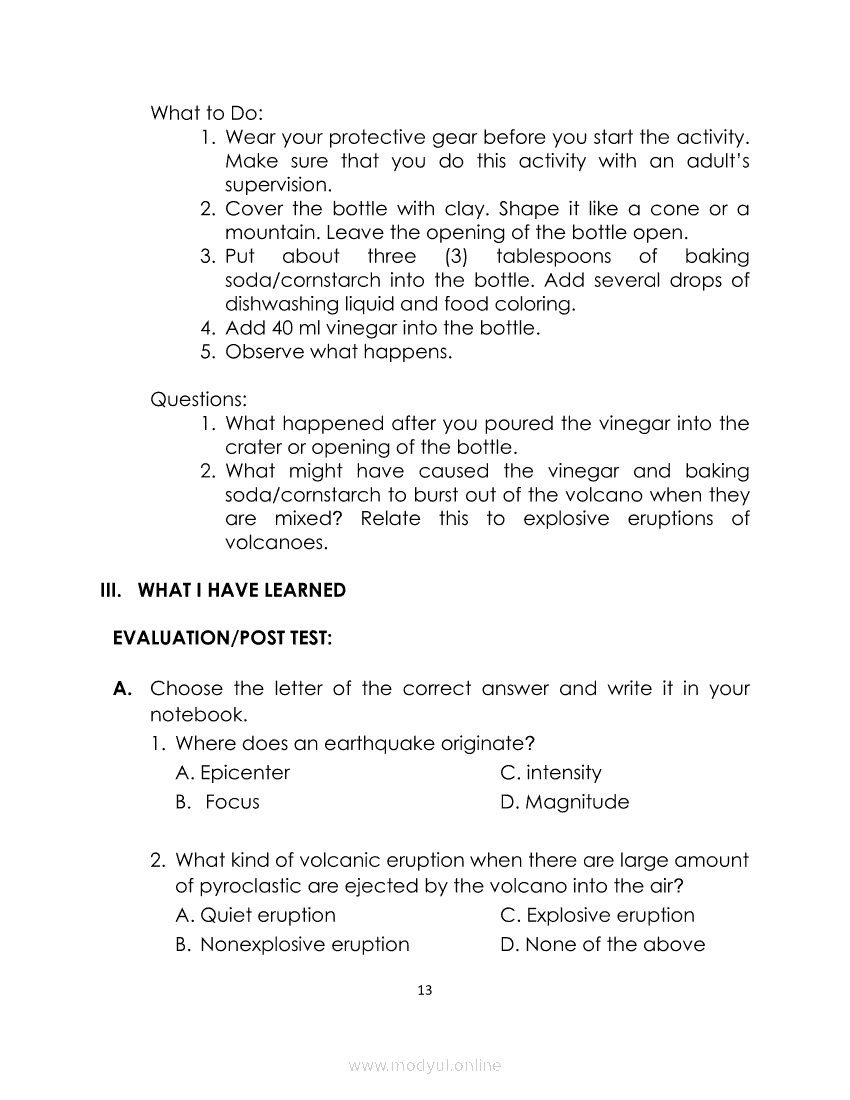 What to Do:
1. Wear your protective gear before you start the activity. Make sure that you do this activity with an adult's supervision.
2. Cover the bottle with clay. Shape it like a cone or a mountain. Leave the opening of the bottle open.
3. Put about three (3) tablespoons of baking soda/cornstarch into the bottle. Add several drops of dishwashing liquid and food coloring.
4. Add 40 ml vinegar into the bottle.
5. Observe what happens.

Questions:
1. What happened after you poured the vinegar into the crater or opening of the bottle.
2. What might have caused the vinegar and baking soda/cornstarch to burst out of the volcano when they are mixed? Relate this to explosive eruptions of volcanoes.

III. WHAT I HAVE LEARNED

EVALUATION/POST TEST:

A. Choose the letter of the correct answer and write it in your notebook.
1. Where does an earthquake originate?
A. Epicenter
B. Focus
C. intensity
D. Magnitude

2. What kind of volcanic eruption when there are large amount of pyroclastic are ejected by the volcano into the air?
A. Quiet eruption
B. Nonexplosive eruption
C. Explosive eruption
D. None of the above

13

www.modyul.online